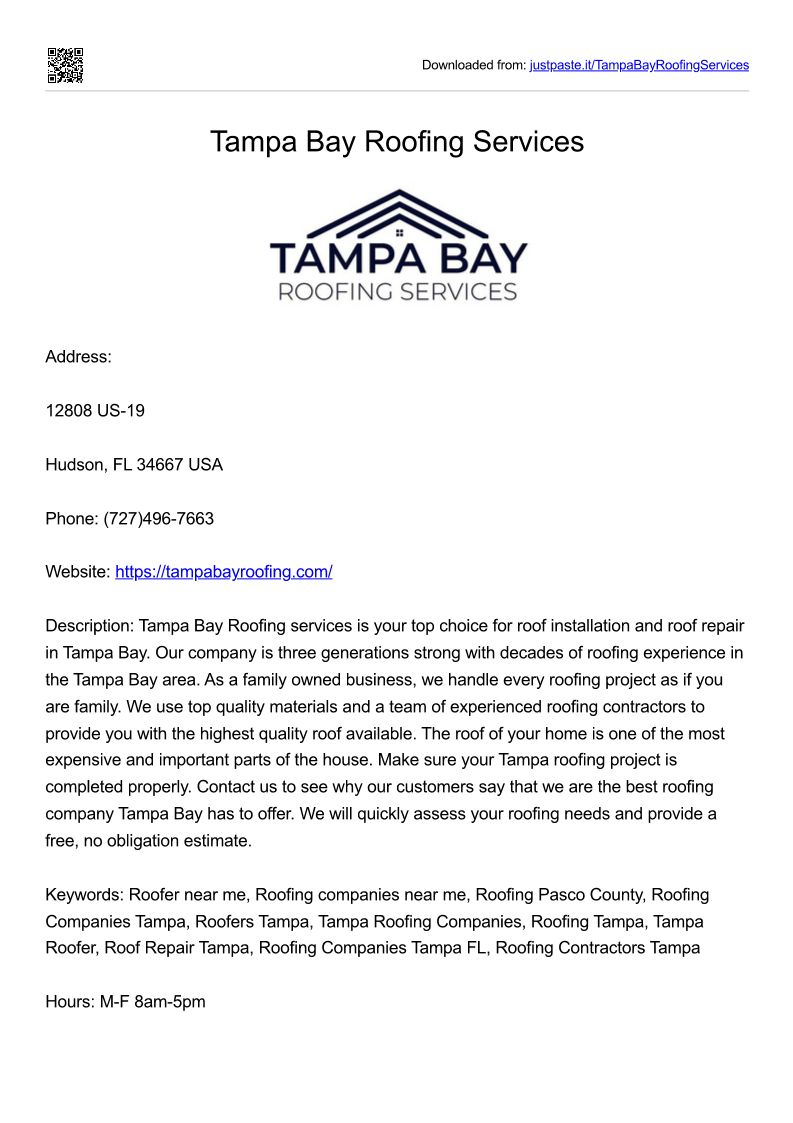 Downloaded from: justpaste.it/TampaBayRoofingServices

Tampa Bay Roofing Services

TAMPA BAY
ROOFING SERVICES

Address:

12808 US-19

Hudson, FL 34667 USA

Phone: (727)496-7663

Website: https://tampabayroofing.com/

Description: Tampa Bay Roofing services is your top choice for roof installation and roof repair in Tampa Bay. Our company is three generations strong with decades of roofing experience in the Tampa Bay area. As a family owned business, we handle every roofing project as if you are family. We use top quality materials and a team of experienced roofing contractors to provide you with the highest quality roof available. The roof of your home is one of the most expensive and important parts of the house. Make sure your Tampa roofing project is completed properly. Contact us to see why our customers say that we are the best roofing company Tampa Bay has to offer. We will quickly assess your roofing needs and provide a free, no obligation estimate.

Keywords: Roofer near me, Roofing companies near me, Roofing Pasco County, Roofing Companies Tampa, Roofers Tampa, Tampa Roofing Companies, Roofing Tampa, Tampa Roofer, Roof Repair Tampa, Roofing Companies Tampa FL, Roofing Contractors Tampa

Hours: M-F 8am-5pm